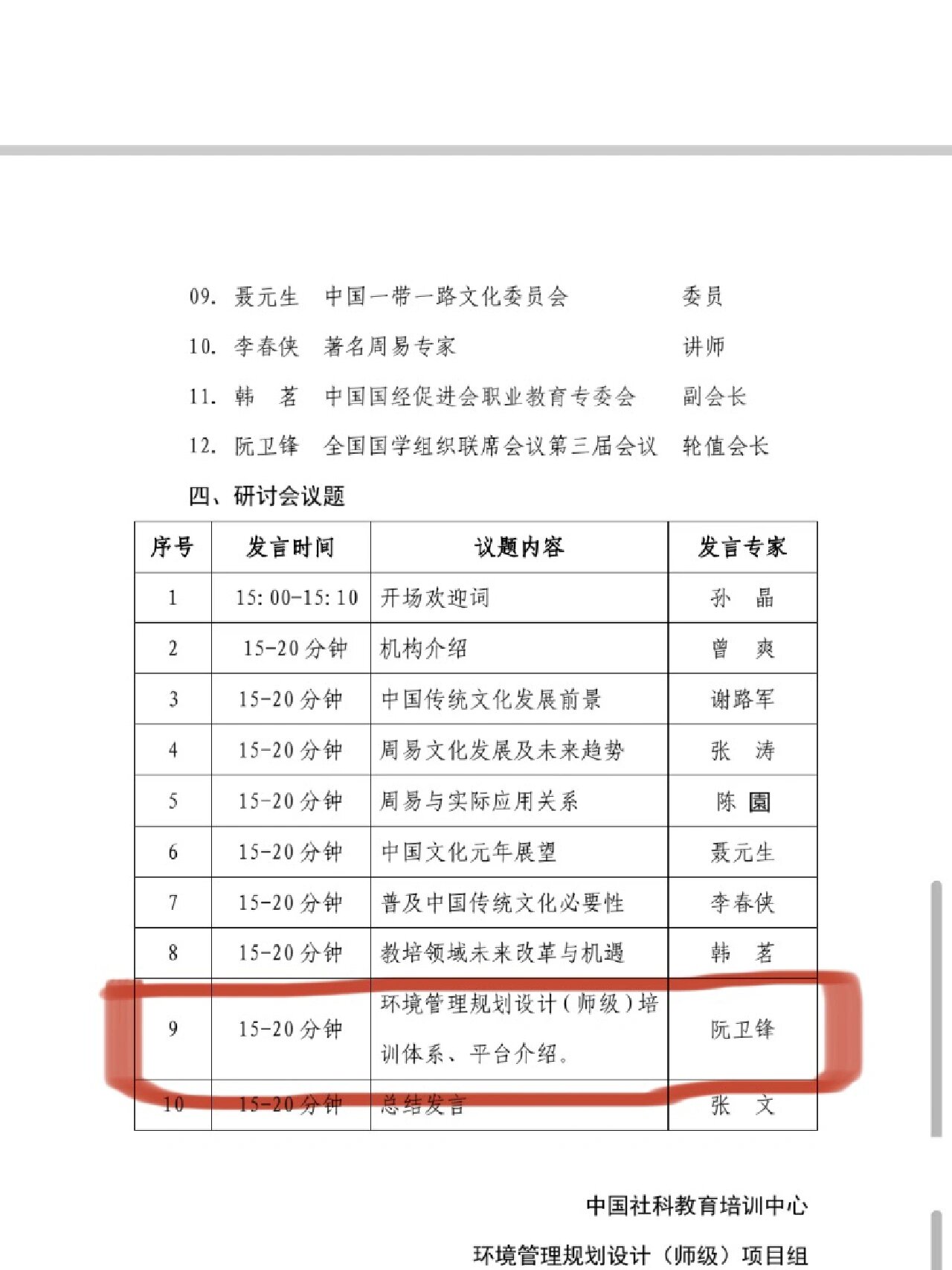 09. 聂元生　中国一带一路文化委员会　委员

10. 李春侠　著名周易专家　讲师

11. 韩　茗　中国国经促进会职业教育专委会　副会长

12. 阮卫锋　全国国学组织联席会议第三届会议　轮值会长

四、研讨会议题

| 序号 | 发言时间 | 议题内容 | 发言专家 |
|---|---|---|---|
| 1 | 15:00-15:10 | 开场欢迎词 | 孙　晶 |
| 2 | 15-20 分钟 | 机构介绍 | 曾　爽 |
| 3 | 15-20 分钟 | 中国传统文化发展前景 | 谢路军 |
| 4 | 15-20 分钟 | 周易文化发展及未来趋势 | 张　涛 |
| 5 | 15-20 分钟 | 周易与实际应用关系 | 陈　園 |
| 6 | 15-20 分钟 | 中国文化元年展望 | 聂元生 |
| 7 | 15-20 分钟 | 普及中国传统文化必要性 | 李春侠 |
| 8 | 15-20 分钟 | 教培领域未来改革与机遇 | 韩　茗 |
| 9 | 15-20 分钟 | 环境管理规划设计（师级）培训体系、平台介绍。 | 阮卫锋 |
| 10 | 15-20 分钟 | 总结发言 | 张　文 |

中国社科教育培训中心

环境管理规划设计（师级）项目组